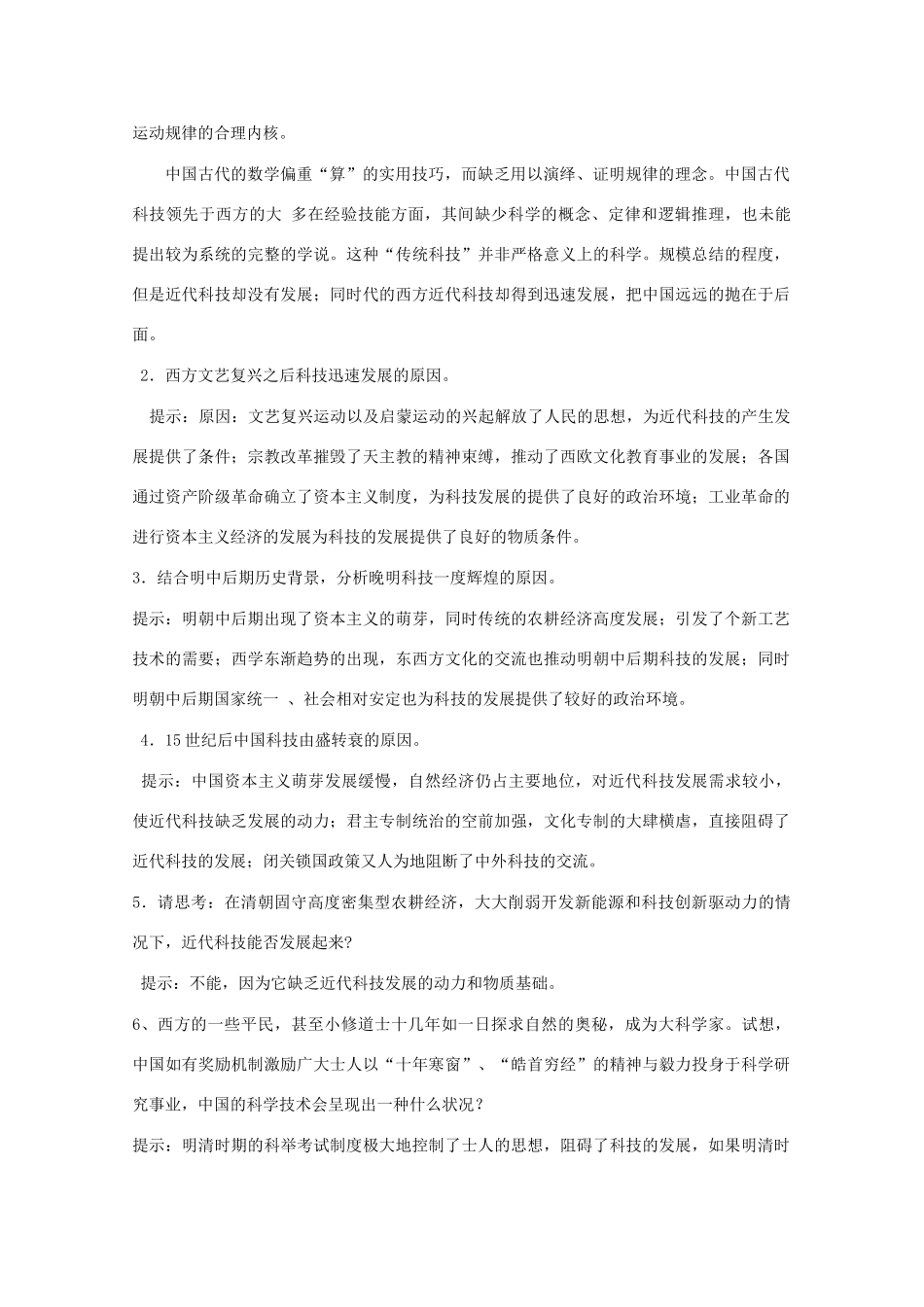 运动规律的合理内核。

中国古代的数学偏重“算”的实用技巧，而缺乏用以演绎、证明规律的理念。中国古代科技领先于西方的大 多在经验技能方面，其间缺少科学的概念、定律和逻辑推理，也未能提出较为系统的完整的学说。这种“传统科技”并非严格意义上的科学。规模总结的程度，但是近代科技却没有发展；同时代的西方近代科技却得到迅速发展，把中国远远的抛在于后面。

2．西方文艺复兴之后科技迅速发展的原因。

提示：原因：文艺复兴运动以及启蒙运动的兴起解放了人民的思想，为近代科技的产生发展提供了条件；宗教改革摧毁了天主教的精神束缚，推动了西欧文化教育事业的发展；各国通过资产阶级革命确立了资本主义制度，为科技发展的提供了良好的政治环境；工业革命的进行资本主义经济的发展为科技的发展提供了良好的物质条件。

3．结合明中后期历史背景，分析晚明科技一度辉煌的原因。

提示：明朝中后期出现了资本主义的萌芽，同时传统的农耕经济高度发展；引发了个新工艺技术的需要；西学东渐趋势的出现，东西方文化的交流也推动明朝中后期科技的发展；同时明朝中后期国家统一 、社会相对安定也为科技的发展提供了较好的政治环境。

4．15世纪后中国科技由盛转衰的原因。

提示：中国资本主义萌芽发展缓慢，自然经济仍占主要地位，对近代科技发展需求较小，使近代科技缺乏发展的动力；君主专制统治的空前加强，文化专制的大肆横虐，直接阻碍了近代科技的发展；闭关锁国政策又人为地阻断了中外科技的交流。

5．请思考：在清朝固守高度密集型农耕经济，大大削弱开发新能源和科技创新驱动力的情况下，近代科技能否发展起来?

提示：不能，因为它缺乏近代科技发展的动力和物质基础。

6、西方的一些平民，甚至小修道士十几年如一日探求自然的奥秘，成为大科学家。试想，中国如有奖励机制激励广大士人以“十年寒窗”、“皓首穷经”的精神与毅力投身于科学研究事业，中国的科学技术会呈现出一种什么状况？

提示：明清时期的科举考试制度极大地控制了士人的思想，阻碍了科技的发展，如果明清时